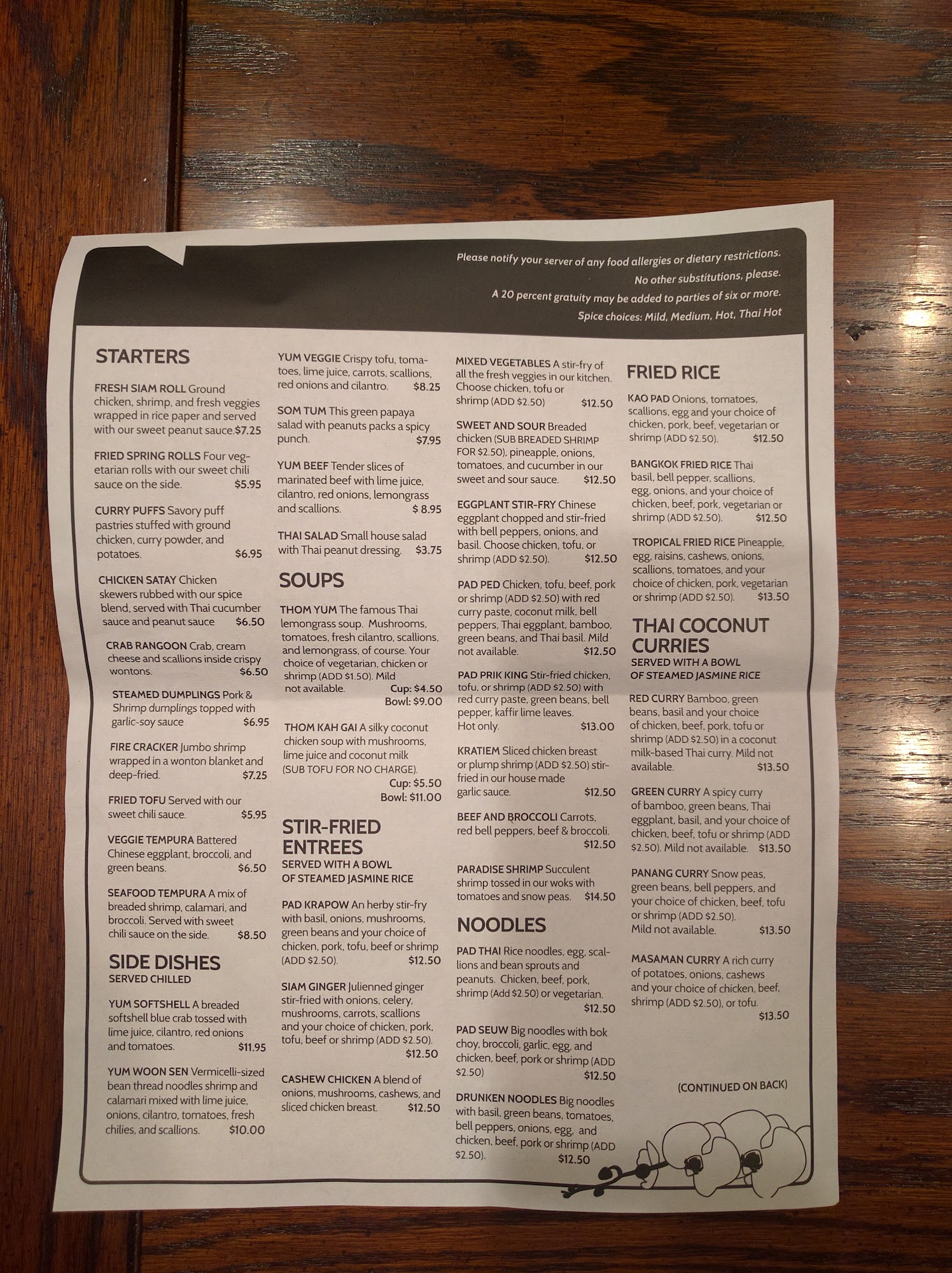 Please notify your server of any food allergies or dietary restrictions.
No other substitutions, please.
A 20 percent gratuity may be added to parties of six or more.
Spice choices: Mild, Medium, Hot, Thai Hot

STARTERS

FRESH SIAM ROLL Ground chicken, shrimp, and fresh veggies wrapped in rice paper and served with our sweet peanut sauce.$7.25

FRIED SPRING ROLLS Four vegetarian rolls with our sweet chili sauce on the side. $5.95

CURRY PUFFS Savory puff pastries stuffed with ground chicken, curry powder, and potatoes. $6.95

CHICKEN SATAY Chicken skewers rubbed with our spice blend, served with Thai cucumber sauce and peanut sauce $6.50

CRAB RANGOON Crab, cream cheese and scallions inside crispy wontons. $6.50

STEAMED DUMPLINGS Pork & Shrimp dumplings topped with garlic-soy sauce $6.95

FIRE CRACKER Jumbo shrimp wrapped in a wonton blanket and deep-fried. $7.25

FRIED TOFU Served with our sweet chili sauce. $5.95

VEGGIE TEMPURA Battered Chinese eggplant, broccoli, and green beans. $6.50

SEAFOOD TEMPURA A mix of breaded shrimp, calamari, and broccoli. Served with sweet chili sauce on the side. $8.50

SIDE DISHES
SERVED CHILLED

YUM SOFTSHELL A breaded softshell blue crab tossed with lime juice, cilantro, red onions and tomatoes. $11.95

YUM WOON SEN Vermicelli-sized bean thread noodles shrimp and calamari mixed with lime juice, onions, cilantro, tomatoes, fresh chilies, and scallions. $10.00

YUM VEGGIE Crispy tofu, tomatoes, lime juice, carrots, scallions, red onions and cilantro. $8.25

SOM TUM This green papaya salad with peanuts packs a spicy punch. $7.95

YUM BEEF Tender slices of marinated beef with lime juice, cilantro, red onions, lemongrass and scallions. $ 8.95

THAI SALAD Small house salad with Thai peanut dressing. $3.75

SOUPS

THOM YUM The famous Thai lemongrass soup. Mushrooms, tomatoes, fresh cilantro, scallions, and lemongrass, of course. Your choice of vegetarian, chicken or shrimp (ADD $1.50). Mild not available. Cup: $4.50 Bowl: $9.00

THOM KAH GAI A silky coconut chicken soup with mushrooms, lime juice and coconut milk (SUB TOFU FOR NO CHARGE). Cup: $5.50 Bowl: $11.00

STIR-FRIED ENTREES
SERVED WITH A BOWL OF STEAMED JASMINE RICE

PAD KRAPOW An herby stir-fry with basil, onions, mushrooms, green beans and your choice of chicken, pork, tofu, beef or shrimp (ADD $2.50). $12.50

SIAM GINGER Julienned ginger stir-fried with onions, celery, mushrooms, carrots, scallions and your choice of chicken, pork, tofu, beef or shrimp (ADD $2.50). $12.50

CASHEW CHICKEN A blend of onions, mushrooms, cashews, and sliced chicken breast. $12.50

MIXED VEGETABLES A stir-fry of all the fresh veggies in our kitchen. Choose chicken, tofu or shrimp (ADD $2.50) $12.50

SWEET AND SOUR Breaded chicken (SUB BREADED SHRIMP FOR $2.50), pineapple, onions, tomatoes, and cucumber in our sweet and sour sauce. $12.50

EGGPLANT STIR-FRY Chinese eggplant chopped and stir-fried with bell peppers, onions, and basil. Choose chicken, tofu, or shrimp (ADD $2.50). $12.50

PAD PED Chicken, tofu, beef, pork or shrimp (ADD $2.50) with red curry paste, coconut milk, bell peppers, Thai eggplant, bamboo, green beans, and Thai basil. Mild not available. $12.50

PAD PRIK KING Stir-fried chicken, tofu, or shrimp (ADD $2.50) with red curry paste, green beans, bell pepper, kaffir lime leaves. Hot only. $13.00

KRATIEM Sliced chicken breast or plump shrimp (ADD $2.50) stir-fried in our house made garlic sauce. $12.50

BEEF AND BROCCOLI Carrots, red bell peppers, beef & broccoli. $12.50

PARADISE SHRIMP Succulent shrimp tossed in our woks with tomatoes and snow peas. $14.50

NOODLES

PAD THAI Rice noodles, egg, scallions and bean sprouts and peanuts. Chicken, beef, pork, shrimp (Add $2.50) or vegetarian. $12.50

PAD SEUW Big noodles with bok choy, broccoli, garlic, egg, and chicken, beef, pork or shrimp (ADD $2.50) $12.50

DRUNKEN NOODLES Big noodles with basil, green beans, tomatoes, bell peppers, onions, egg, and chicken, beef, pork or shrimp (ADD $2.50). $12.50

FRIED RICE

KAO PAD Onions, tomatoes, scallions, egg and your choice of chicken, pork, beef, vegetarian or shrimp (ADD $2.50). $12.50

BANGKOK FRIED RICE Thai basil, bell pepper, scallions, egg, onions, and your choice of chicken, beef, pork, vegetarian or shrimp (ADD $2.50). $12.50

TROPICAL FRIED RICE Pineapple, egg, raisins, cashews, onions, scallions, tomatoes, and your choice of chicken, pork, vegetarian or shrimp (ADD $2.50). $13.50

THAI COCONUT CURRIES
SERVED WITH A BOWL OF STEAMED JASMINE RICE

RED CURRY Bamboo, green beans, basil and your choice of chicken, beef, pork, tofu or shrimp (ADD $2.50) in a coconut milk-based Thai curry. Mild not available. $13.50

GREEN CURRY A spicy curry of bamboo, green beans, Thai eggplant, basil, and your choice of chicken, beef, tofu or shrimp (ADD $2.50). Mild not available. $13.50

PANANG CURRY Snow peas, green beans, bell peppers, and your choice of chicken, beef, tofu or shrimp (ADD $2.50). Mild not available. $13.50

MASAMAN CURRY A rich curry of potatoes, onions, cashews and your choice of chicken, beef, shrimp (ADD $2.50), or tofu. $13.50

(CONTINUED ON BACK)